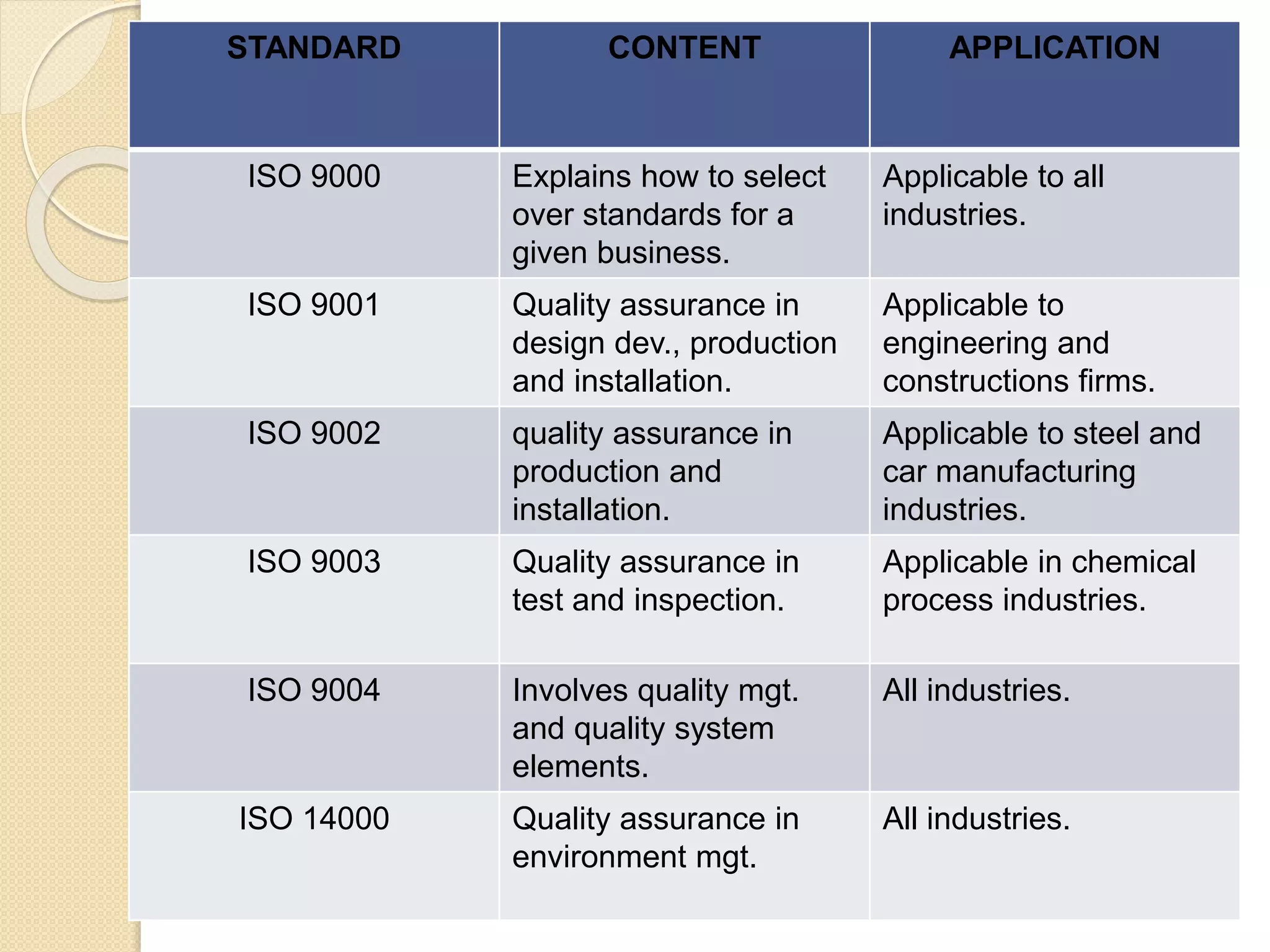 | STANDARD | CONTENT | APPLICATION |
|---|---|---|
| ISO 9000 | Explains how to select over standards for a given business. | Applicable to all industries. |
| ISO 9001 | Quality assurance in design dev., production and installation. | Applicable to engineering and constructions firms. |
| ISO 9002 | quality assurance in production and installation. | Applicable to steel and car manufacturing industries. |
| ISO 9003 | Quality assurance in test and inspection. | Applicable in chemical process industries. |
| ISO 9004 | Involves quality mgt. and quality system elements. | All industries. |
| ISO 14000 | Quality assurance in environment mgt. | All industries. |